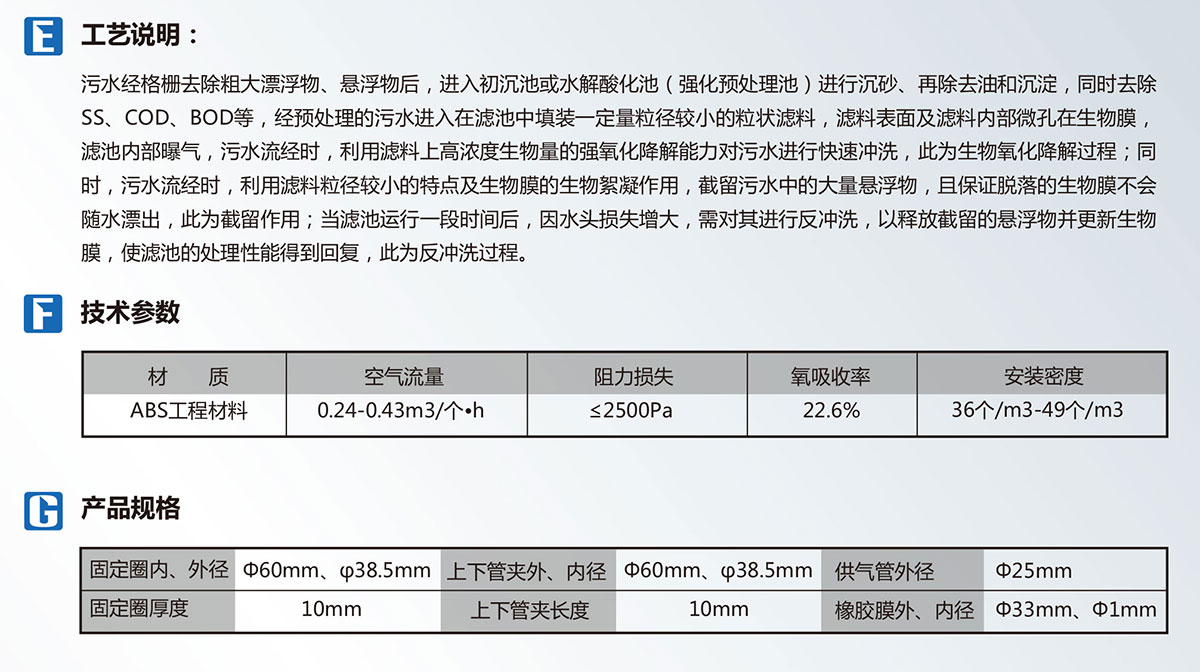 E 工艺说明：

污水经格栅去除粗大漂浮物、悬浮物后，进入初沉池或水解酸化池（强化预处理池）进行沉砂、再除去油和沉淀，同时去除SS、COD、BOD等，经预处理的污水进入在滤池中填装一定量粒径较小的粒状滤料，滤料表面及滤料内部微孔在生物膜，滤池内部曝气，污水流经时，利用滤料上高浓度生物量的强氧化降解能力对污水进行快速冲洗，此为生物氧化降解过程；同时，污水流经时，利用滤料粒径较小的特点及生物膜的生物絮凝作用，截留污水中的大量悬浮物，且保证脱落的生物膜不会随水漂出，此为截留作用；当滤池运行一段时间后，因水头损失增大，需对其进行反冲洗，以释放截留的悬浮物并更新生物膜，使滤池的处理性能得到回复，此为反冲洗过程。

F 技术参数

| 材　质 | 空气流量 | 阻力损失 | 氧吸收率 | 安装密度 |
|---|---|---|---|---|
| ABS工程材料 | 0.24-0.43m3/个•h | ≤2500Pa | 22.6% | 36个/m3-49个/m3 |

G 产品规格

| 固定圈内、外径 | Φ60mm、φ38.5mm | 上下管夹外、内径 | Φ60mm、φ38.5mm | 供气管外径 | Φ25mm |
|---|---|---|---|---|---|
| 固定圈厚度 | 10mm | 上下管夹长度 | 10mm | 橡胶膜外、内径 | Φ33mm、Φ1mm |